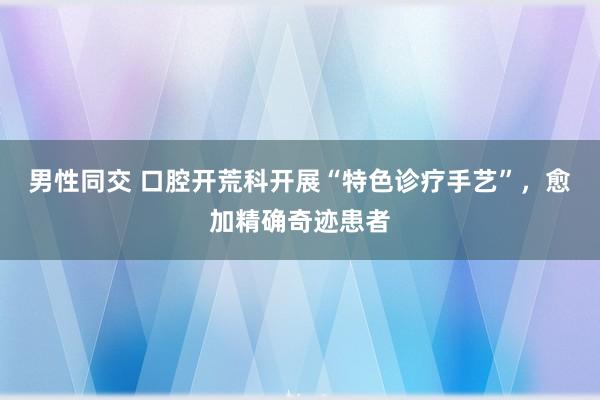 男性同交 口腔开荒科开展“特色诊疗手艺”，愈加精确奇迹患者